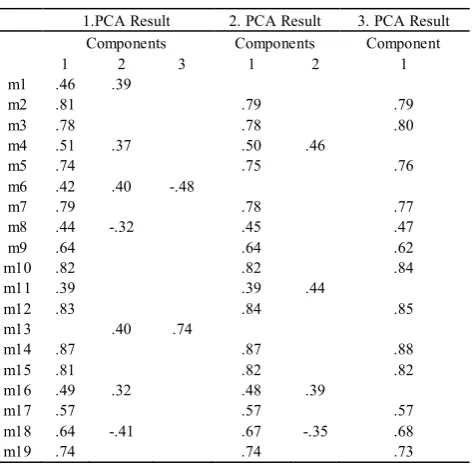 |  | 1.PCA Result |  |  | 2. PCA Result |  | 3. PCA Result |
|---|---|---|---|---|---|---|
|  | Components |  |  | Components |  | Component |
|  | 1 | 2 | 3 | 1 | 2 | 1 |
| m1 | .46 | .39 |  |  |  |  |
| m2 | .81 |  |  | .79 |  | .79 |
| m3 | .78 |  |  | .78 |  | .80 |
| m4 | .51 | .37 |  | .50 | .46 |  |
| m5 | .74 |  |  | .75 |  | .76 |
| m6 | .42 | .40 | -.48 |  |  |  |
| m7 | .79 |  |  | .78 |  | .77 |
| m8 | .44 | -.32 |  | .45 |  | .47 |
| m9 | .64 |  |  | .64 |  | .62 |
| m10 | .82 |  |  | .82 |  | .84 |
| m11 | .39 |  |  | .39 | .44 |  |
| m12 | .83 |  |  | .84 |  | .85 |
| m13 |  | .40 | .74 |  |  |  |
| m14 | .87 |  |  | .87 |  | .88 |
| m15 | .81 |  |  | .82 |  | .82 |
| m16 | .49 | .32 |  | .48 | .39 |  |
| m17 | .57 |  |  | .57 |  | .57 |
| m18 | .64 | -.41 |  | .67 | -.35 | .68 |
| m19 | .74 |  |  | .74 |  | .73 |